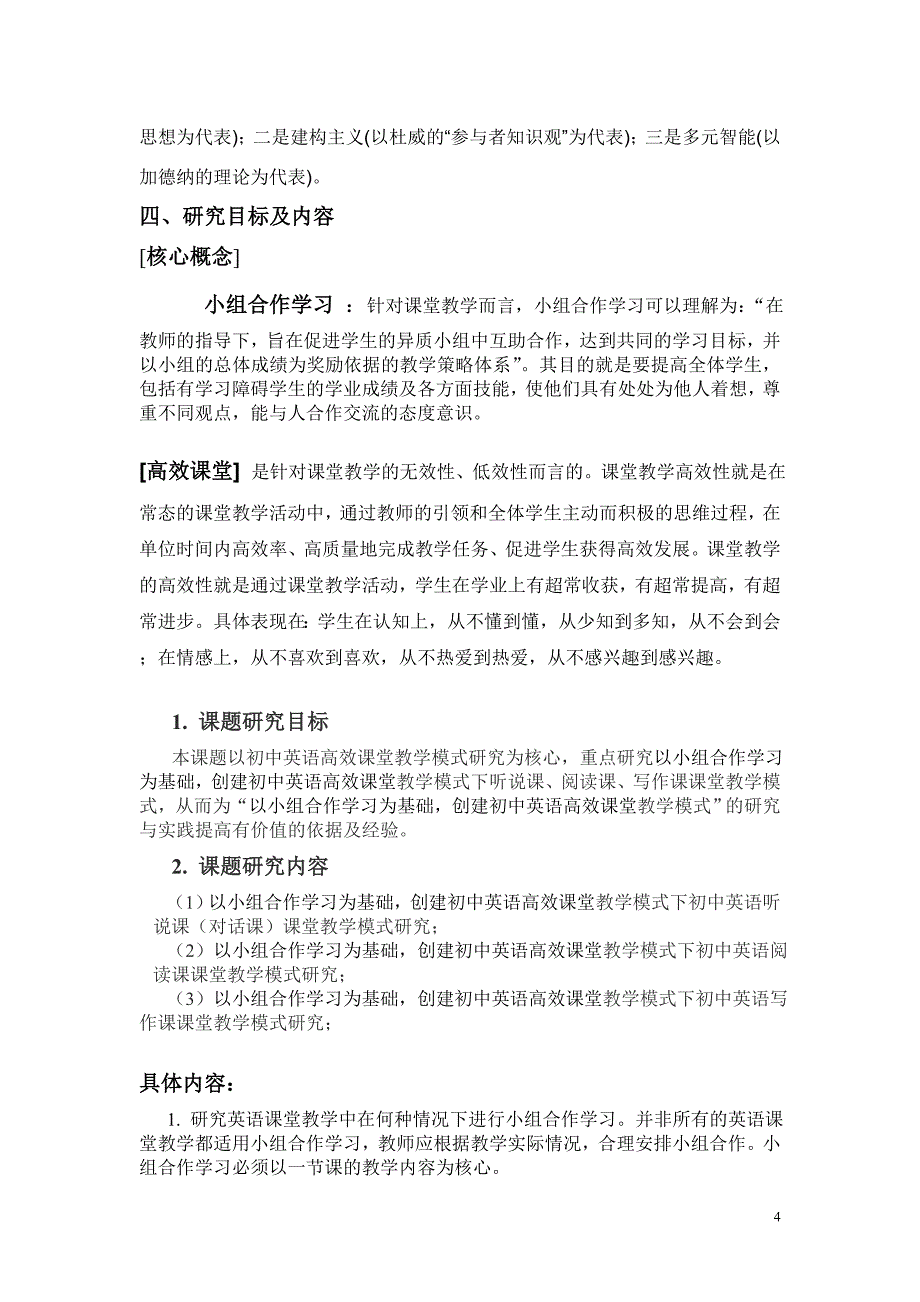 思想为代表)；二是建构主义(以杜威的“参与者知识观”为代表)；三是多元智能(以加德纳的理论为代表)。

四、研究目标及内容

[核心概念]

小组合作学习 ：针对课堂教学而言，小组合作学习可以理解为：“在教师的指导下，旨在促进学生的异质小组中互助合作，达到共同的学习目标，并以小组的总体成绩为奖励依据的教学策略体系”。其目的就是要提高全体学生，包括有学习障碍学生的学业成绩及各方面技能，使他们具有处处为他人着想，尊重不同观点，能与人合作交流的态度意识。

[高效课堂] 是针对课堂教学的无效性、低效性而言的。课堂教学高效性就是在常态的课堂教学活动中，通过教师的引领和全体学生主动而积极的思维过程，在单位时间内高效率、高质量地完成教学任务、促进学生获得高效发展。课堂教学的高效性就是通过课堂教学活动，学生在学业上有超常收获，有超常提高，有超常进步。具体表现在: 学生在认知上，从不懂到懂，从少知到多知，从不会到会；在情感上，从不喜欢到喜欢，从不热爱到热爱，从不感兴趣到感兴趣。

1. 课题研究目标

本课题以初中英语高效课堂教学模式研究为核心，重点研究以小组合作学习为基础，创建初中英语高效课堂教学模式下听说课、阅读课、写作课课堂教学模式，从而为“以小组合作学习为基础，创建初中英语高效课堂教学模式”的研究与实践提高有价值的依据及经验。

2. 课题研究内容

（1）以小组合作学习为基础，创建初中英语高效课堂教学模式下初中英语听说课（对话课）课堂教学模式研究；
（2）以小组合作学习为基础，创建初中英语高效课堂教学模式下初中英语阅读课课堂教学模式研究；
（3）以小组合作学习为基础，创建初中英语高效课堂教学模式下初中英语写作课课堂教学模式研究；

具体内容：

1. 研究英语课堂教学中在何种情况下进行小组合作学习。并非所有的英语课堂教学都适用小组合作学习，教师应根据教学实际情况，合理安排小组合作。小组合作学习必须以一节课的教学内容为核心。

4